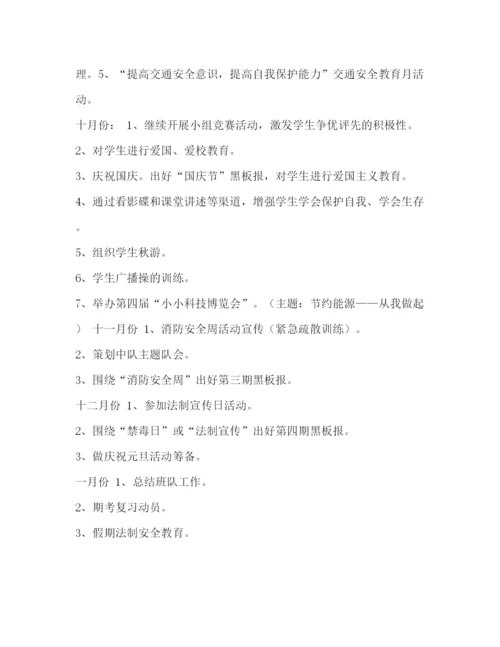 理。5、“提高交通安全意识，提高自我保护能力”交通安全教育月活动。

十月份： 1、继续开展小组竞赛活动，激发学生争优评先的积极性。

2、对学生进行爱国、爱校教育。

3、庆祝国庆。出好“国庆节”黑板报，对学生进行爱国主义教育。

4、通过看影碟和课堂讲述等渠道，增强学生学会保护自我、学会生存。

5、组织学生秋游。

6、学生广播操的训练。

7、举办第四届“小小科技博览会”。（主题：节约能源——从我做起） 十一月份 1、消防安全周活动宣传（紧急疏散训练）。

2、策划中队主题队会。

3、围绕“消防安全周”出好第三期黑板报。

十二月份 1、参加法制宣传日活动。

2、围绕“禁毒日”或“法制宣传”出好第四期黑板报。

3、做庆祝元旦活动筹备。

一月份 1、总结班队工作。

2、期考复习动员。

3、假期法制安全教育。